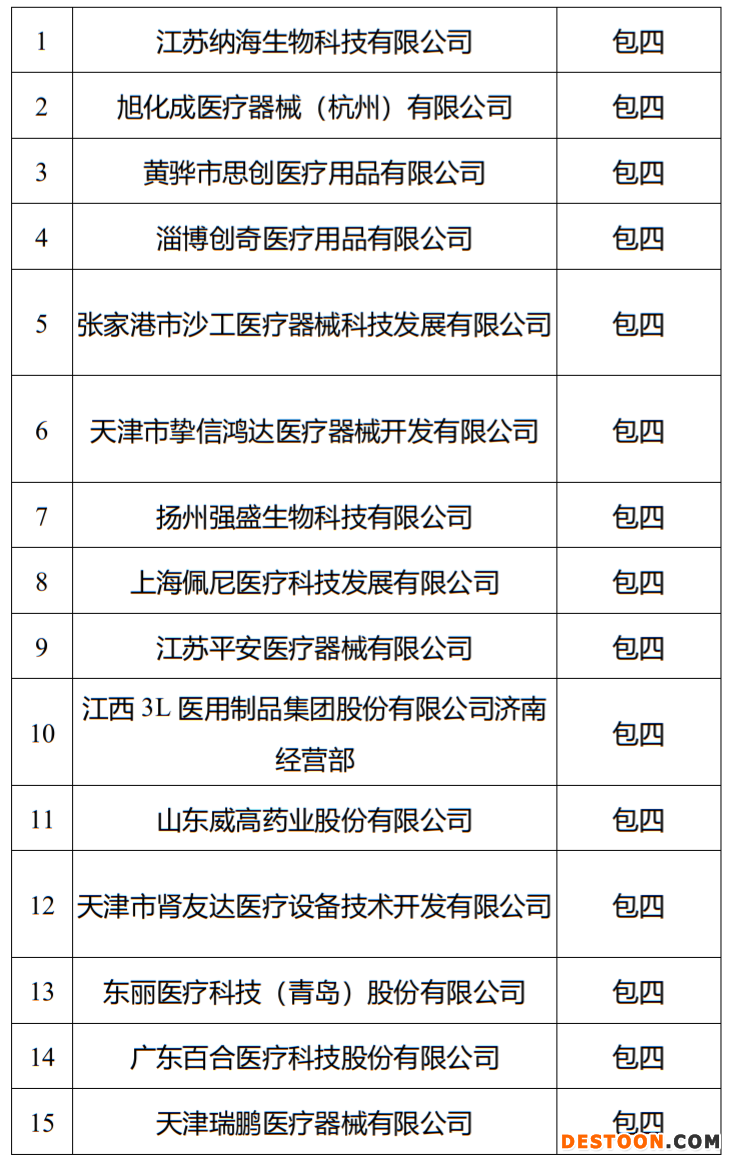 | 1 | 江苏纳海生物科技有限公司 | 包四 |
|---|---|---|
| 2 | 旭化成医疗器械（杭州）有限公司 | 包四 |
| 3 | 黄骅市思创医疗用品有限公司 | 包四 |
| 4 | 淄博创奇医疗用品有限公司 | 包四 |
| 5 | 张家港市沙工医疗器械科技发展有限公司 | 包四 |
| 6 | 天津市挚信鸿达医疗器械开发有限公司 | 包四 |
| 7 | 扬州强盛生物科技有限公司 | 包四 |
| 8 | 上海佩尼医疗科技发展有限公司 | 包四 |
| 9 | 江苏平安医疗器械有限公司 | 包四 |
| 10 | 江西 3L 医用制品集团股份有限公司济南经营部 | 包四 |
| 11 | 山东威高药业股份有限公司 | 包四 |
| 12 | 天津市肾友达医疗设备技术开发有限公司 | 包四 |
| 13 | 东丽医疗科技（青岛）股份有限公司 | 包四 |
| 14 | 广东百合医疗科技股份有限公司 | 包四 |
| 15 | 天津瑞鹏医疗器械有限公司 | 包四 |

DESTOON.COM